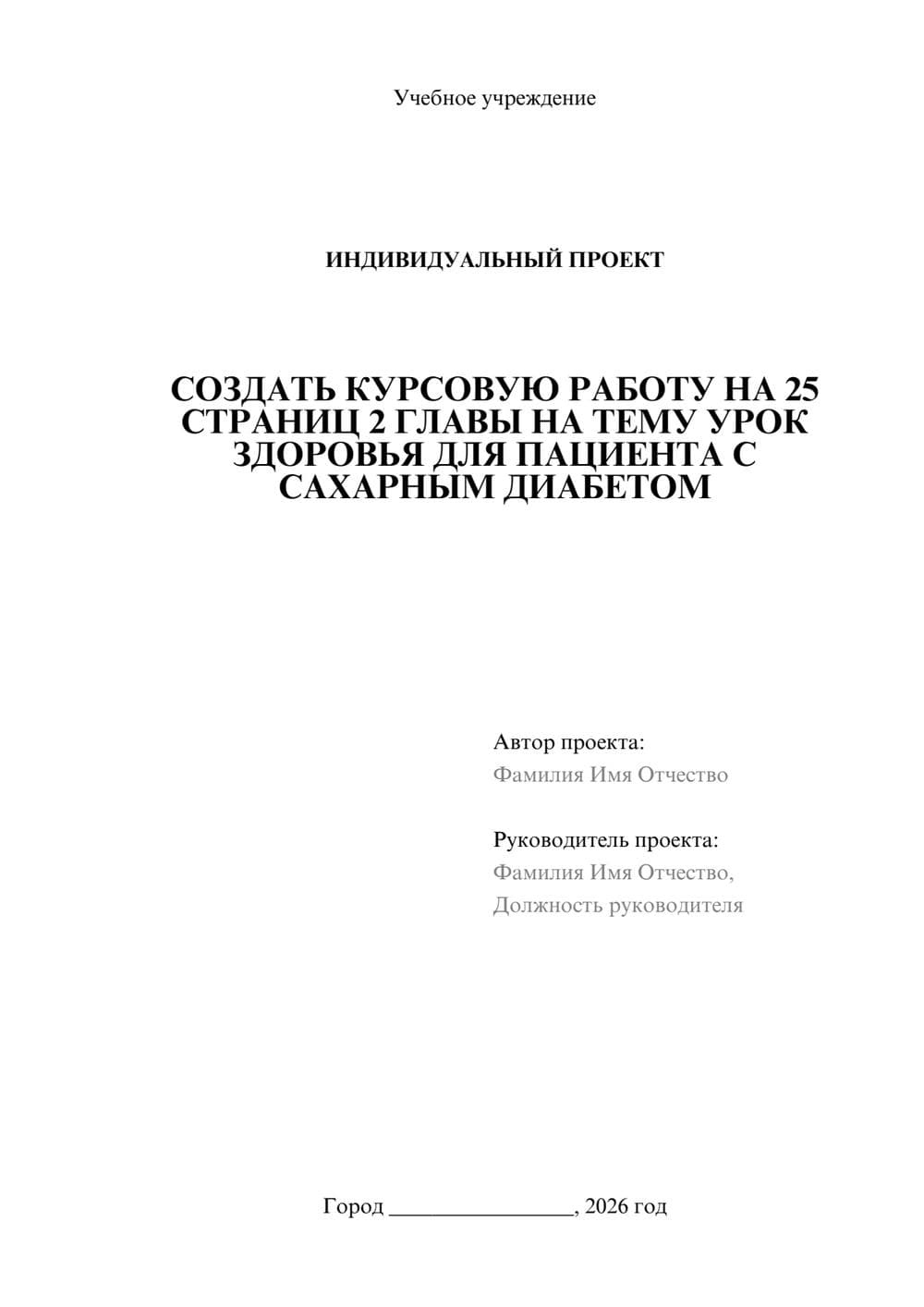 Учебное учреждение

ИНДИВИДУАЛЬНЫЙ ПРОЕКТ

СОЗДАТЬ КУРСОВУЮ РАБОТУ НА 25 СТРАНИЦ 2 ГЛАВЫ НА ТЕМУ УРОК ЗДОРОВЬЯ ДЛЯ ПАЦИЕНТА С САХАРНЫМ ДИАБЕТОМ

Автор проекта:
Фамилия Имя Отчество

Руководитель проекта:
Фамилия Имя Отчество,
Должность руководителя

Город ________________, 2026 год